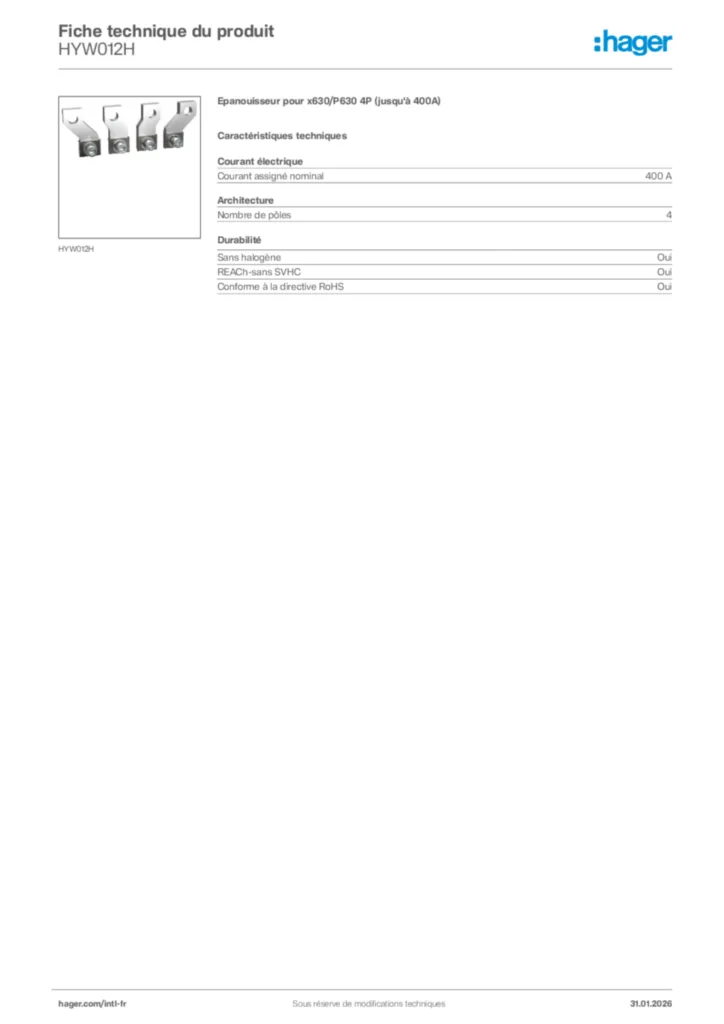 Fiche technique du produit
HYW012H

:hager

HYW012H

Epanouisseur pour x630/P630 4P (jusqu'à 400A)

Caractéristiques techniques

Courant électrique

| Courant assigné nominal | 400 A |
|---|---|

Architecture

| Nombre de pôles | 4 |
|---|---|

Durabilité

| Sans halogène | Oui |
|---|---|
| REACh-sans SVHC | Oui |
| Conforme à la directive RoHS | Oui |

hager.com/intl-fr
Sous réserve de modifications techniques
31.01.2026